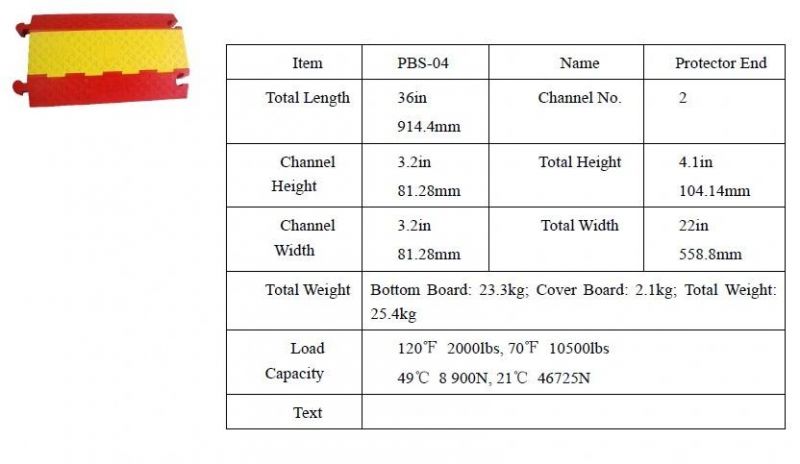 | Item | PBS-04 | Name | Protector End |
|---|---|---|---|
| Total Length | 36in 914.4mm | Channel No. | 2 |
| Channel Height | 3.2in 81.28mm | Total Height | 4.1in 104.14mm |
| Channel Width | 3.2in 81.28mm | Total Width | 22in 558.8mm |
| Total Weight | Bottom Board: 23.3kg; Cover Board: 2.1kg; Total Weight: 25.4kg | | |
| Load Capacity | 120℉ 2000lbs, 70℉ 10500lbs 49℃ 8 900N, 21℃ 46725N | | |
| Text | | | |